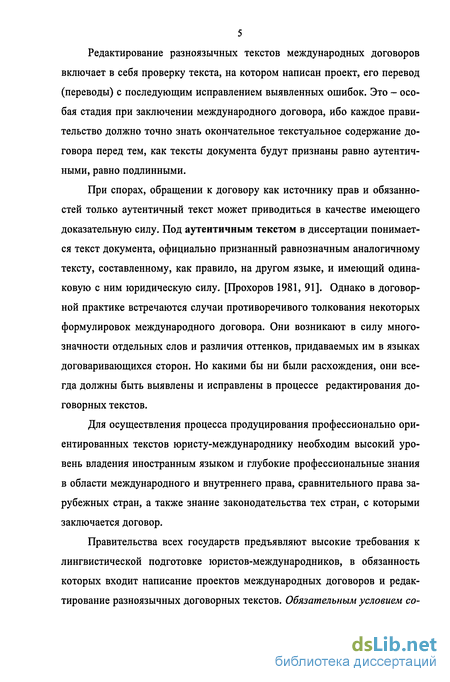 5

Редактирование разноязычных текстов международных договоров включает в себя проверку текста, на котором написан проект, его перевод (переводы) с последующим исправлением выявленных ошибок. Это – особая стадия при заключении международного договора, ибо каждое правительство должно точно знать окончательное текстуальное содержание договора перед тем, как тексты документа будут признаны равно аутентичными, равно подлинными.

При спорах, обращении к договору как источнику прав и обязанностей только аутентичный текст может приводиться в качестве имеющего доказательную силу. Под аутентичным текстом в диссертации понимается текст документа, официально признанный равнозначным аналогичному тексту, составленному, как правило, на другом языке, и имеющий одинаковую с ним юридическую силу. [Прохоров 1981, 91]. Однако в договорной практике встречаются случаи противоречивого толкования некоторых формулировок международного договора. Они возникают в силу многозначности отдельных слов и различия оттенков, придаваемых им в языках договаривающихся сторон. Но какими бы ни были расхождения, они всегда должны быть выявлены и исправлены в процессе редактирования договорных текстов.

Для осуществления процесса продуцирования профессионально ориентированных текстов юристу-международнику необходим высокий уровень владения иностранным языком и глубокие профессиональные знания в области международного и внутреннего права, сравнительного права зарубежных стран, а также знание законодательства тех стран, с которыми заключается договор.

Правительства всех государств предъявляют высокие требования к лингвистической подготовке юристов-международников, в обязанность которых входит написание проектов международных договоров и редактирование разноязычных договорных текстов. Обязательным условием со-

dsLib.net
библиотека диссертаций